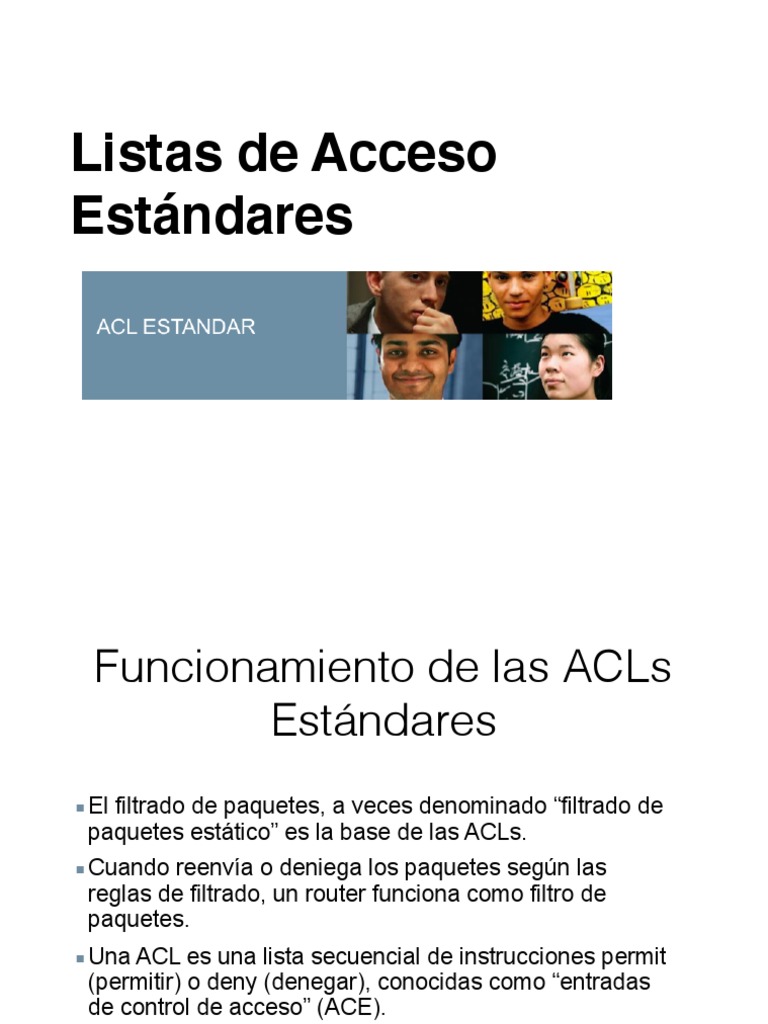 Listas de Acceso Estándares

ACL ESTANDAR

Funcionamiento de las ACLs Estándares

▪ El filtrado de paquetes, a veces denominado “filtrado de paquetes estático” es la base de las ACLs.

▪ Cuando reenvía o deniega los paquetes según las reglas de filtrado, un router funciona como filtro de paquetes.

▪ Una ACL es una lista secuencial de instrucciones permit (permitir) o deny (denegar), conocidas como “entradas de control de acceso” (ACE).